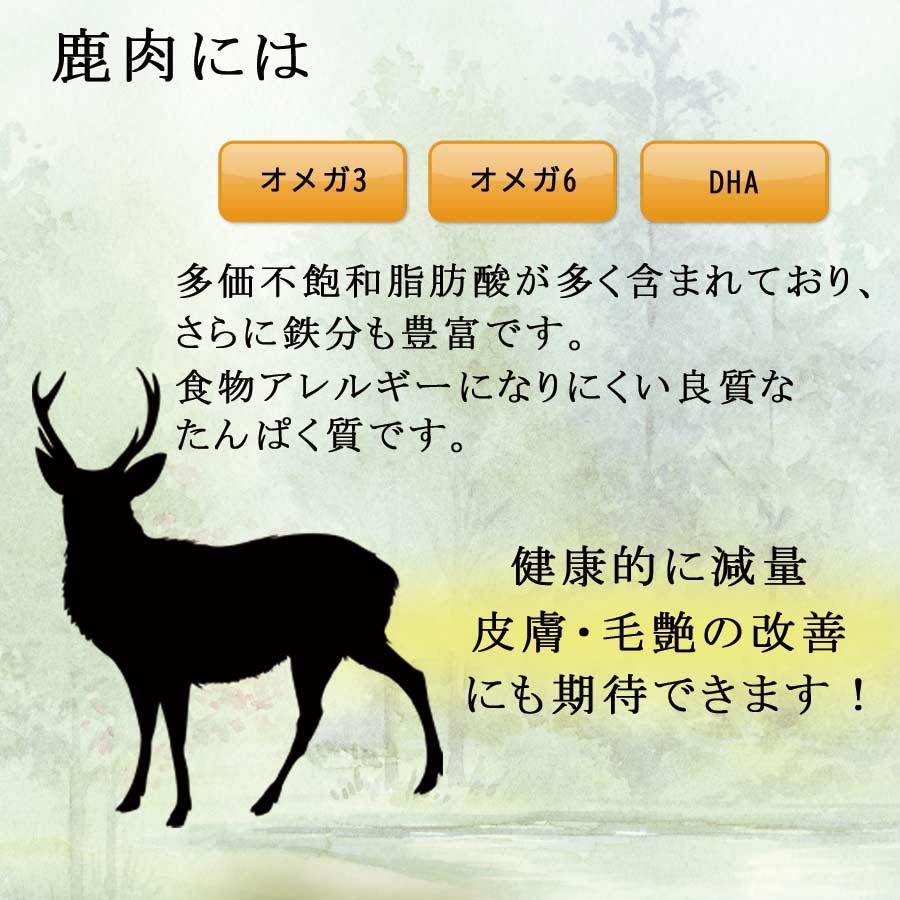 鹿肉には

オメガ3

オメガ6

DHA

多価不飽和脂肪酸が多く含まれており、さらに鉄分も豊富です。
食物アレルギーになりにくい良質なたんぱく質です。

健康的に減量
皮膚・毛艶の改善
にも期待できます！